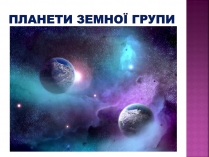 ПЛАНЕТИ ЗЕМНОЇ ГРУПИ